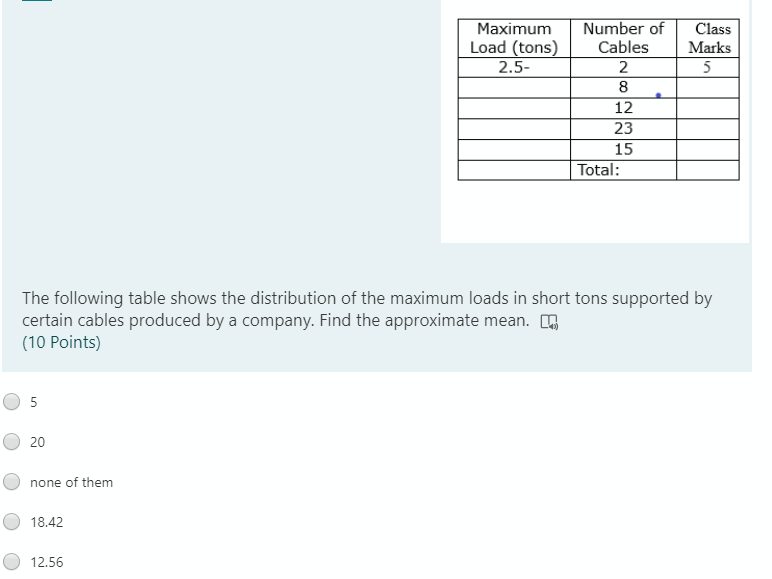 | Maximum Load (tons) | Number of Cables | Class Marks |
|---|---|---|
| 2.5- | 2 | 5 |
| | 8 | |
| | 12 | |
| | 23 | |
| | 15 | |
| | Total: | |

The following table shows the distribution of the maximum loads in short tons supported by certain cables produced by a company. Find the approximate mean.
(10 Points)

5

20

none of them

18.42

12.56